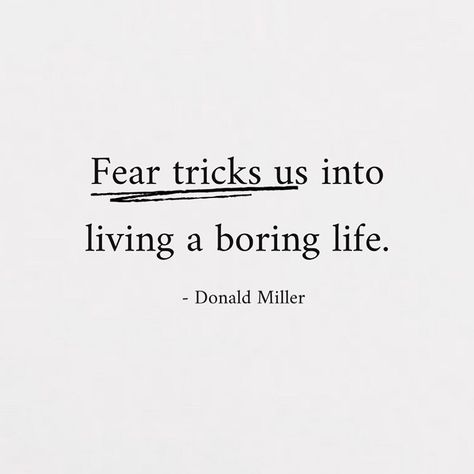 Fear tricks us into living a boring life.

- Donald Miller